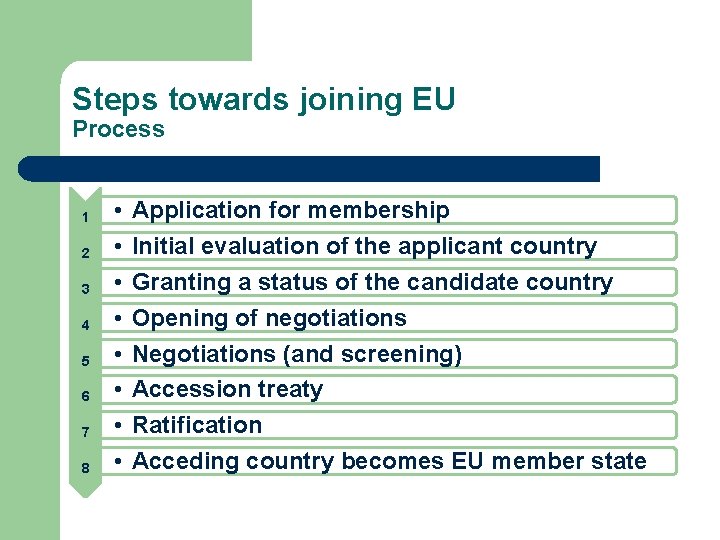 Steps towards joining EU
Process

1 • Application for membership
2 • Initial evaluation of the applicant country
3 • Granting a status of the candidate country
4 • Opening of negotiations
5 • Negotiations (and screening)
6 • Accession treaty
7 • Ratification
8 • Acceding country becomes EU member state